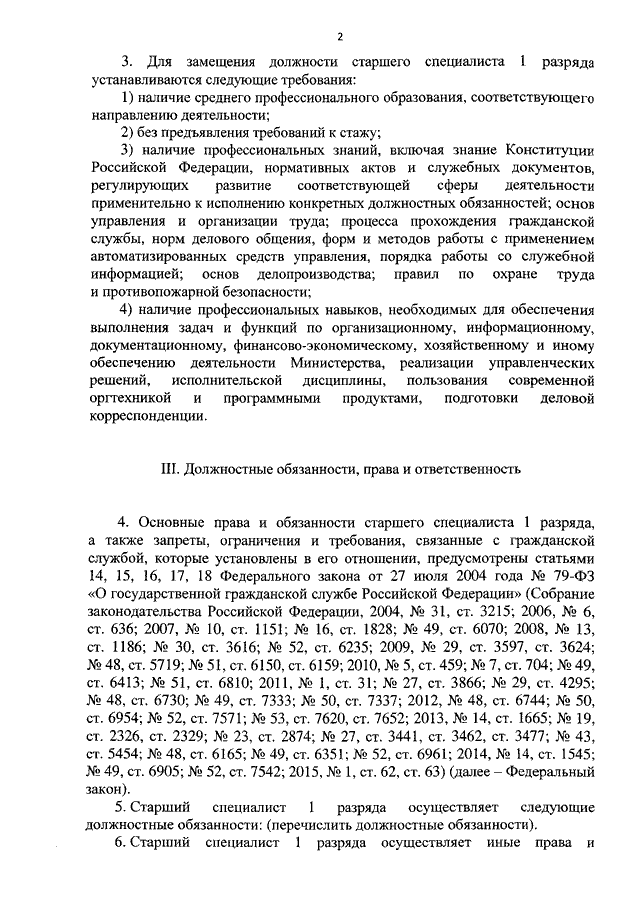 2

3. Для замещения должности старшего специалиста 1 разряда устанавливаются следующие требования:

1) наличие среднего профессионального образования, соответствующего направлению деятельности;

2) без предъявления требований к стажу;

3) наличие профессиональных знаний, включая знание Конституции Российской Федерации, нормативных актов и служебных документов, регулирующих развитие соответствующей сферы деятельности применительно к исполнению конкретных должностных обязанностей; основ управления и организации труда; процесса прохождения гражданской службы, норм делового общения, форм и методов работы с применением автоматизированных средств управления, порядка работы со служебной информацией; основ делопроизводства; правил по охране труда и противопожарной безопасности;

4) наличие профессиональных навыков, необходимых для обеспечения выполнения задач и функций по организационному, информационному, документационному, финансово-экономическому, хозяйственному и иному обеспечению деятельности Министерства, реализации управленческих решений, исполнительской дисциплины, пользования современной оргтехникой и программными продуктами, подготовки деловой корреспонденции.

III. Должностные обязанности, права и ответственность

4. Основные права и обязанности старшего специалиста 1 разряда, а также запреты, ограничения и требования, связанные с гражданской службой, которые установлены в его отношении, предусмотрены статьями 14, 15, 16, 17, 18 Федерального закона от 27 июля 2004 года № 79-ФЗ «О государственной гражданской службе Российской Федерации» (Собрание законодательства Российской Федерации, 2004, № 31, ст. 3215; 2006, № 6, ст. 636; 2007, № 10, ст. 1151; № 16, ст. 1828; № 49, ст. 6070; 2008, № 13, ст. 1186; № 30, ст. 3616; № 52, ст. 6235; 2009, № 29, ст. 3597, ст. 3624; № 48, ст. 5719; № 51, ст. 6150, ст. 6159; 2010, № 5, ст. 459; № 7, ст. 704; № 49, ст. 6413; № 51, ст. 6810; 2011, № 1, ст. 31; № 27, ст. 3866; № 29, ст. 4295; № 48, ст. 6730; № 49, ст. 7333; № 50, ст. 7337; 2012, № 48, ст. 6744; № 50, ст. 6954; № 52, ст. 7571; № 53, ст. 7620, ст. 7652; 2013, № 14, ст. 1665; № 19, ст. 2326, ст. 2329; № 23, ст. 2874; № 27, ст. 3441, ст. 3462, ст. 3477; № 43, ст. 5454; № 48, ст. 6165; № 49, ст. 6351; № 52, ст. 6961; 2014, № 14, ст. 1545; № 49, ст. 6905; № 52, ст. 7542; 2015, № 1, ст. 62, ст. 63) (далее – Федеральный закон).

5. Старший специалист 1 разряда осуществляет следующие должностные обязанности: (перечислить должностные обязанности).

6. Старший специалист 1 разряда осуществляет иные права и